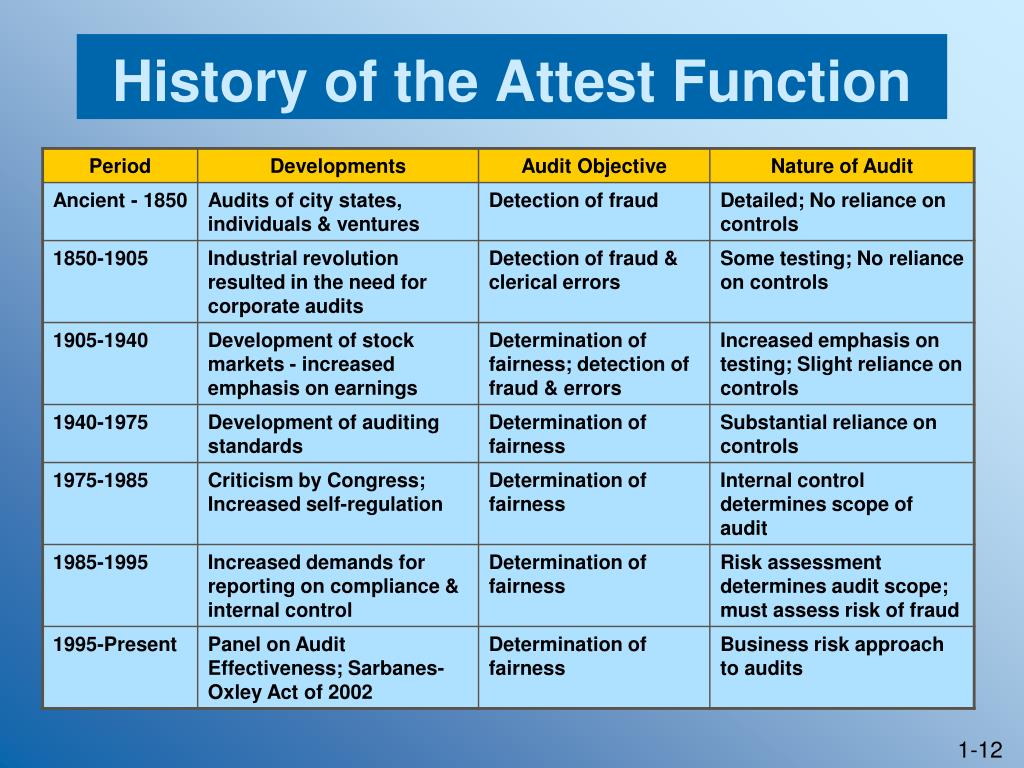 History of the Attest Function

| Period | Developments | Audit Objective | Nature of Audit |
|---|---|---|---|
| Ancient - 1850 | Audits of city states, individuals & ventures | Detection of fraud | Detailed; No reliance on controls |
| 1850-1905 | Industrial revolution resulted in the need for corporate audits | Detection of fraud & clerical errors | Some testing; No reliance on controls |
| 1905-1940 | Development of stock markets - increased emphasis on earnings | Determination of fairness; detection of fraud & errors | Increased emphasis on testing; Slight reliance on controls |
| 1940-1975 | Development of auditing standards | Determination of fairness | Substantial reliance on controls |
| 1975-1985 | Criticism by Congress; Increased self-regulation | Determination of fairness | Internal control determines scope of audit |
| 1985-1995 | Increased demands for reporting on compliance & internal control | Determination of fairness | Risk assessment determines audit scope; must assess risk of fraud |
| 1995-Present | Panel on Audit Effectiveness; Sarbanes-Oxley Act of 2002 | Determination of fairness | Business risk approach to audits |

1-12